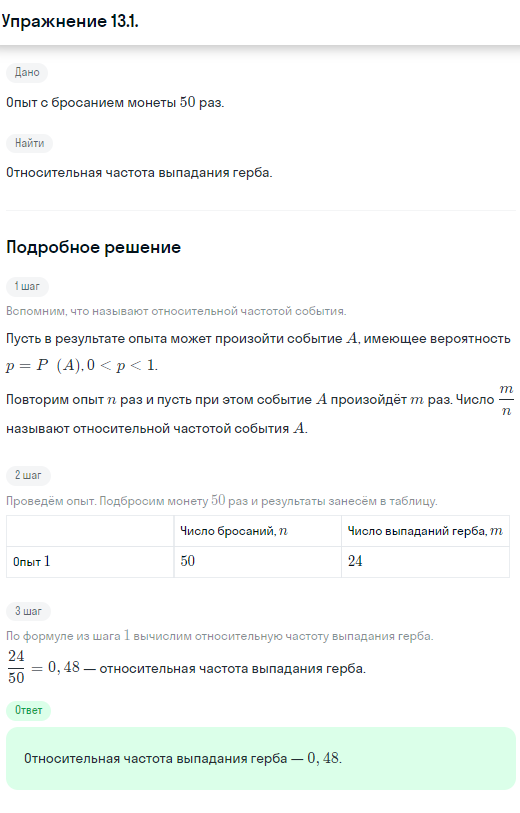 Упражнение 13.1.

Дано

Опыт с бросанием монеты $50$ раз.

Найти

Относительная частота выпадания герба.

Подробное решение

1 шаг

Вспомним, что называют относительной частотой события.

Пусть в результате опыта может произойти событие $A$, имеющее вероятность $p = P\ (A), 0 < p < 1$.

Повторим опыт $n$ раз и пусть при этом событие $A$ произойдёт $m$ раз. Число $\frac{m}{n}$ называют относительной частотой события $A$.

2 шаг

Проведём опыт. Подбросим монету $50$ раз и результаты занесём в таблицу.

| | Число бросаний, $n$ | Число выпаданий герба, $m$ |
|---|---|---|
| Опыт $1$ | $50$ | $24$ |

3 шаг

По формуле из шага $1$ вычислим относительную частоту выпадания герба.

$\frac{24}{50} = 0,48$ — относительная частота выпадания герба.

Ответ

Относительная частота выпадания герба — $0,48$.